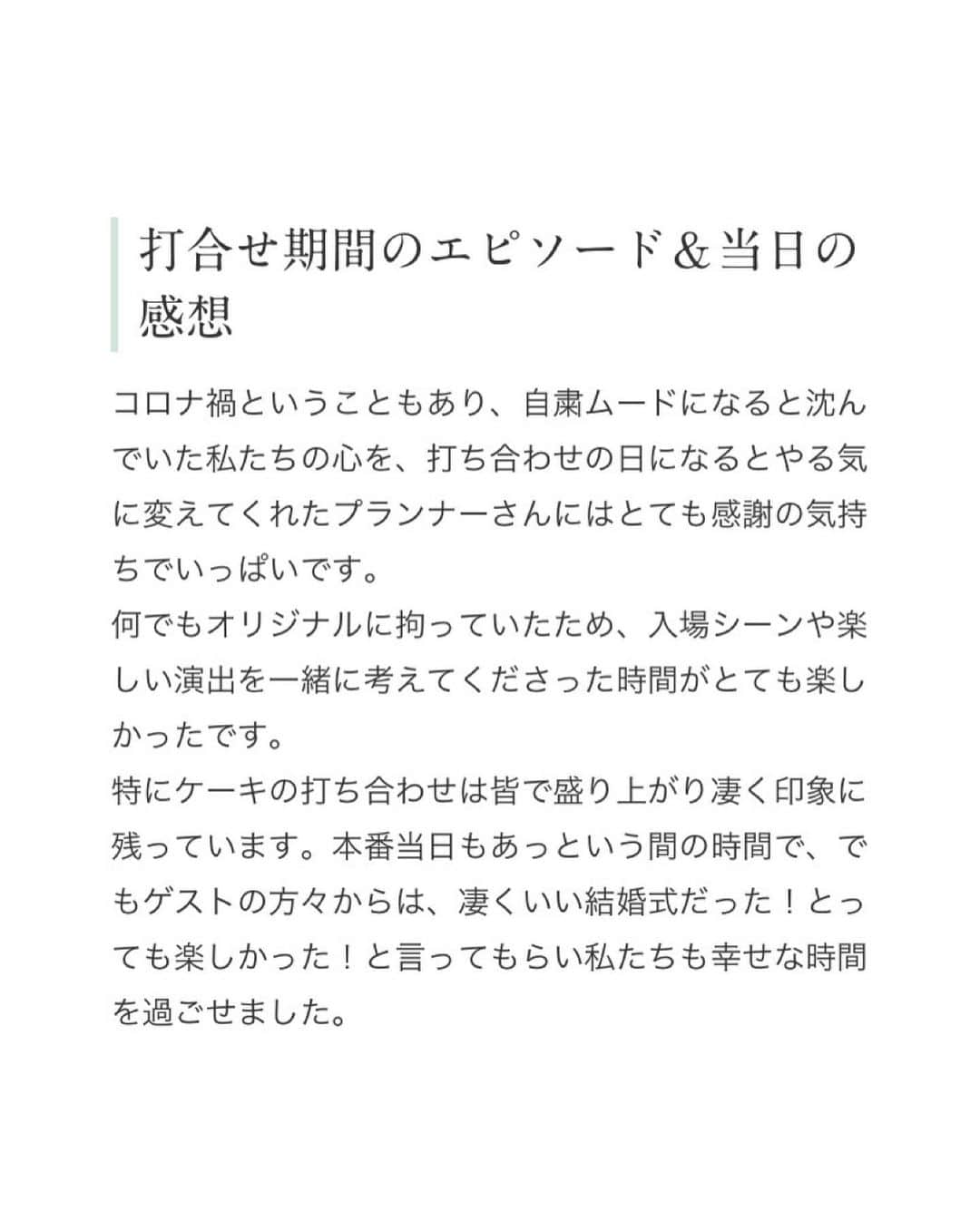 打合せ期間のエピソード＆当日の感想

コロナ禍ということもあり、自粛ムードになると沈んでいた私たちの心を、打ち合わせの日になるとやる気に変えてくれたプランナーさんにはとても感謝の気持ちでいっぱいです。
何でもオリジナルに拘っていたため、入場シーンや楽しい演出を一緒に考えてくださった時間がとても楽しかったです。
特にケーキの打ち合わせは皆で盛り上がり凄く印象に残っています。本番当日もあっという間の時間で、でもゲストの方々からは、凄くいい結婚式だった！とっても楽しかった！と言ってもらい私たちも幸せな時間を過ごせました。